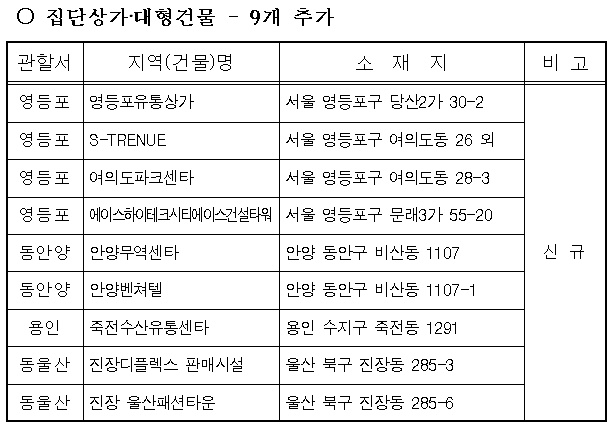 ○ 집단상가·대형건물 - 9개 추가

| 관할서 | 지역(건물)명 | 소 재 지 | 비 고 |
|---|---|---|---|
| 영등포 | 영등포유통상가 | 서울 영등포구 당산2가 30-2 | 신 규 |
| 영등포 | S-TRENUE | 서울 영등포구 여의도동 26 외 | |
| 영등포 | 여의도파크센타 | 서울 영등포구 여의도동 28-3 | |
| 영등포 | 에이스하이테크시티에이스건설타워 | 서울 영등포구 문래3가 55-20 | |
| 동안양 | 안양무역센타 | 안양 동안구 비산동 1107 | |
| 동안양 | 안양벤쳐텔 | 안양 동안구 비산동 1107-1 | |
| 용인 | 죽전수산유통센타 | 용인 수지구 죽전동 1291 | |
| 동울산 | 진장디플렉스 판매시설 | 울산 북구 진장동 285-3 | |
| 동울산 | 진장 울산패션타운 | 울산 북구 진장동 285-6 | |